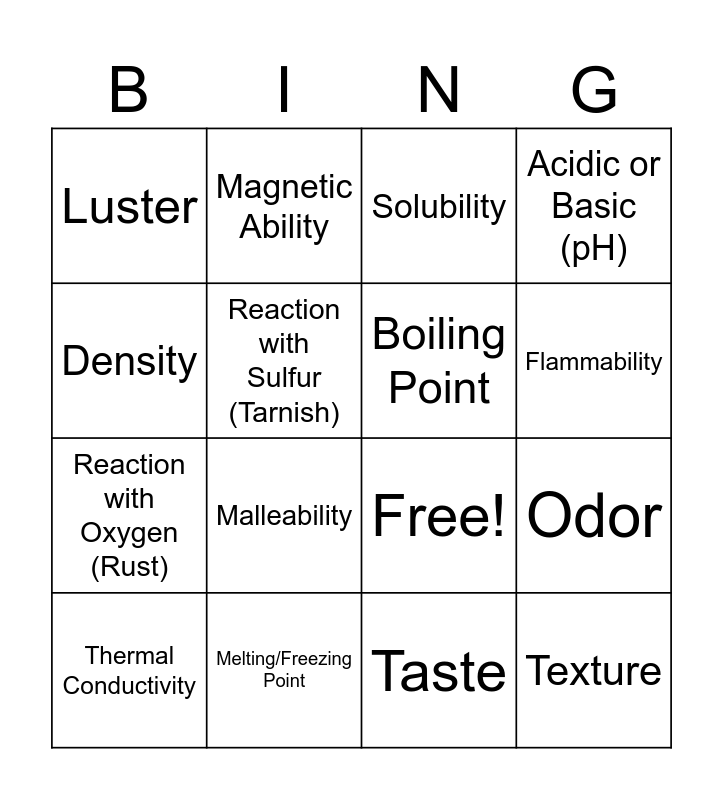 | B | I | N | G |
|---|---|---|---|
| Luster | Magnetic Ability | Solubility | Acidic or Basic (pH) |
| Density | Reaction with Sulfur (Tarnish) | Boiling Point | Flammability |
| Reaction with Oxygen (Rust) | Malleability | Free! | Odor |
| Thermal Conductivity | Melting/Freezing Point | Taste | Texture |